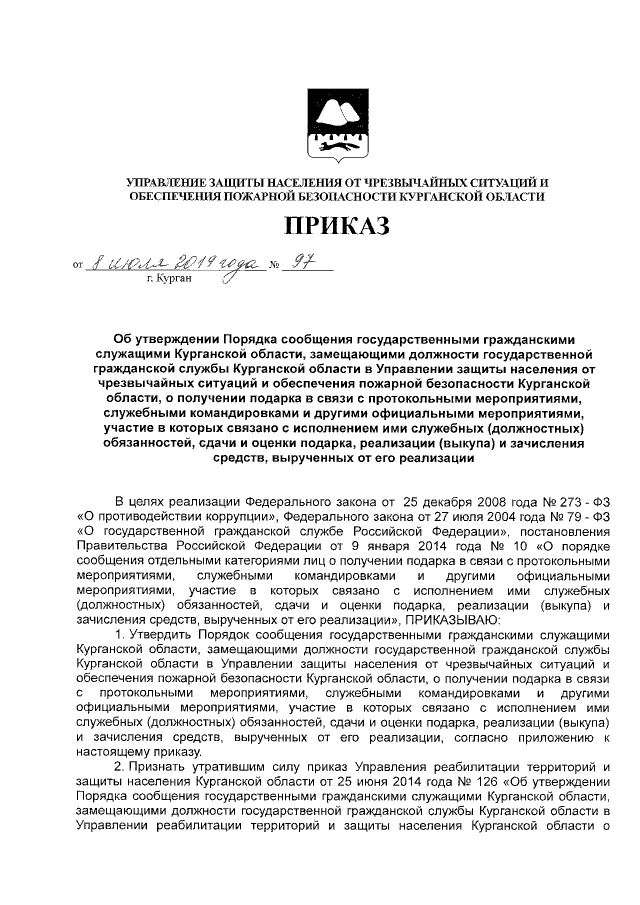 УПРАВЛЕНИЕ ЗАЩИТЫ НАСЕЛЕНИЯ ОТ ЧРЕЗВЫЧАЙНЫХ СИТУАЦИЙ И ОБЕСПЕЧЕНИЯ ПОЖАРНОЙ БЕЗОПАСНОСТИ КУРГАНСКОЙ ОБЛАСТИ

ПРИКАЗ

от 8 июля 2019 года № 97
г. Курган

Об утверждении Порядка сообщения государственными гражданскими служащими Курганской области, замещающими должности государственной гражданской службы Курганской области в Управлении защиты населения от чрезвычайных ситуаций и обеспечения пожарной безопасности Курганской области, о получении подарка в связи с протокольными мероприятиями, служебными командировками и другими официальными мероприятиями, участие в которых связано с исполнением ими служебных (должностных) обязанностей, сдачи и оценки подарка, реализации (выкупа) и зачисления средств, вырученных от его реализации

В целях реализации Федерального закона от 25 декабря 2008 года № 273 - ФЗ «О противодействии коррупции», Федерального закона от 27 июля 2004 года № 79 - ФЗ «О государственной гражданской службе Российской Федерации», постановления Правительства Российской Федерации от 9 января 2014 года № 10 «О порядке сообщения отдельными категориями лиц о получении подарка в связи с протокольными мероприятиями, служебными командировками и другими официальными мероприятиями, участие в которых связано с исполнением ими служебных (должностных) обязанностей, сдачи и оценки подарка, реализации (выкупа) и зачисления средств, вырученных от его реализации», ПРИКАЗЫВАЮ:

1. Утвердить Порядок сообщения государственными гражданскими служащими Курганской области, замещающими должности государственной гражданской службы Курганской области в Управлении защиты населения от чрезвычайных ситуаций и обеспечения пожарной безопасности Курганской области, о получении подарка в связи с протокольными мероприятиями, служебными командировками и другими официальными мероприятиями, участие в которых связано с исполнением ими служебных (должностных) обязанностей, сдачи и оценки подарка, реализации (выкупа) и зачисления средств, вырученных от его реализации, согласно приложению к настоящему приказу.

2. Признать утратившим силу приказ Управления реабилитации территорий и защиты населения Курганской области от 25 июня 2014 года № 126 «Об утверждении Порядка сообщения государственными гражданскими служащими Курганской области, замещающими должности государственной гражданской службы Курганской области в Управлении реабилитации территорий и защиты населения Курганской области о